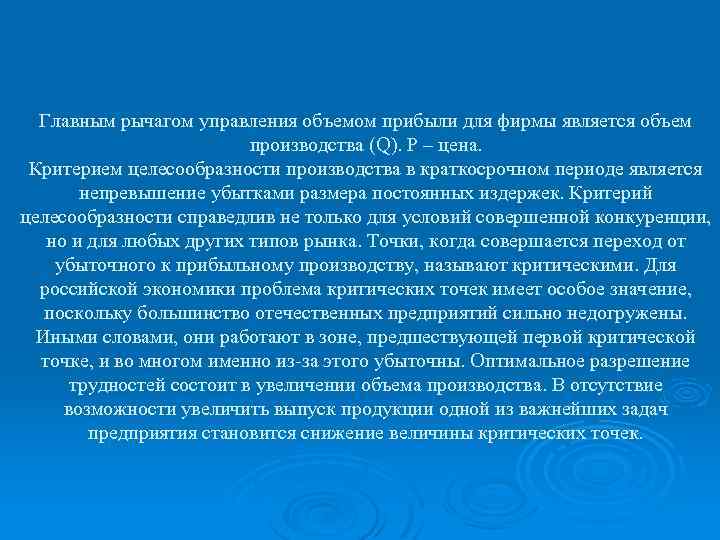 Главным рычагом управления объемом прибыли для фирмы является объем производства (Q). P – цена.
Критерием целесообразности производства в краткосрочном периоде является непревышение убытками размера постоянных издержек. Критерий целесообразности справедлив не только для условий совершенной конкуренции, но и для любых других типов рынка. Точки, когда совершается переход от убыточного к прибыльному производству, называют критическими. Для российской экономики проблема критических точек имеет особое значение, поскольку большинство отечественных предприятий сильно недогружены. Иными словами, они работают в зоне, предшествующей первой критической точке, и во многом именно из-за этого убыточны. Оптимальное разрешение трудностей состоит в увеличении объема производства. В отсутствие возможности увеличить выпуск продукции одной из важнейших задач предприятия становится снижение величины критических точек.